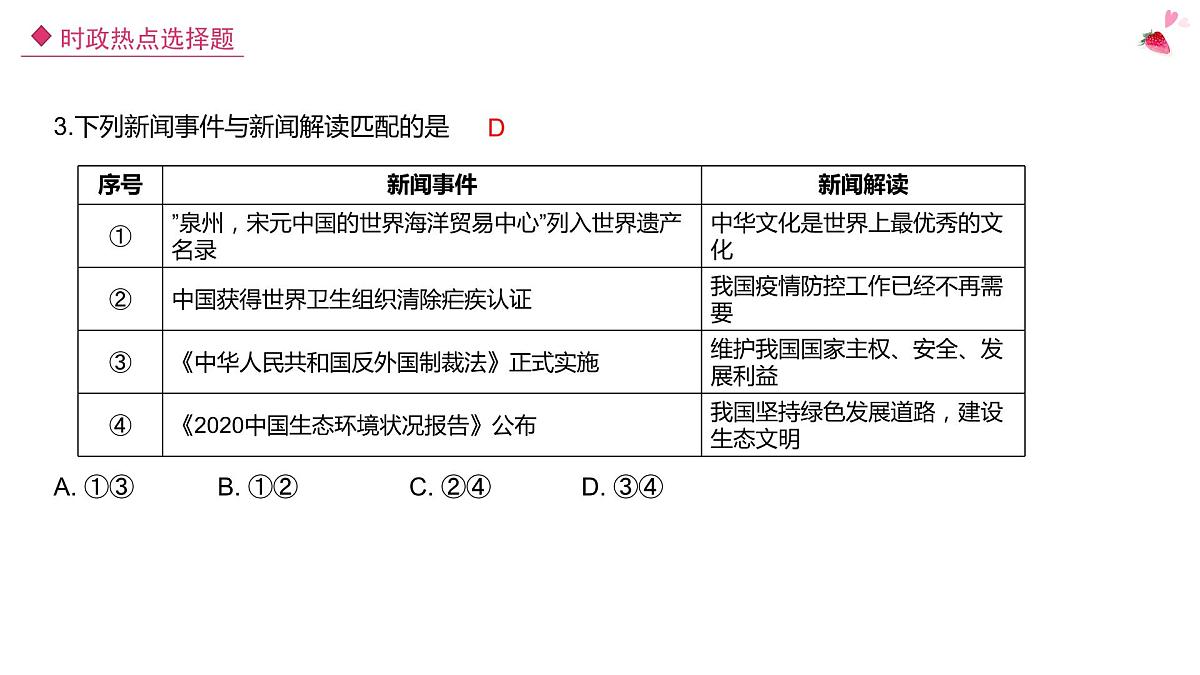 ◆ 时政热点选择题

3.下列新闻事件与新闻解读匹配的是 D

| 序号 | 新闻事件 | 新闻解读 |
|---|---|---|
| ① | ”泉州，宋元中国的世界海洋贸易中心”列入世界遗产名录 | 中华文化是世界上最优秀的文化 |
| ② | 中国获得世界卫生组织清除疟疾认证 | 我国疫情防控工作已经不再需要 |
| ③ | 《中华人民共和国反外国制裁法》正式实施 | 维护我国国家主权、安全、发展利益 |
| ④ | 《2020中国生态环境状况报告》公布 | 我国坚持绿色发展道路，建设生态文明 |

A. ①③ B. ①② C. ②④ D. ③④